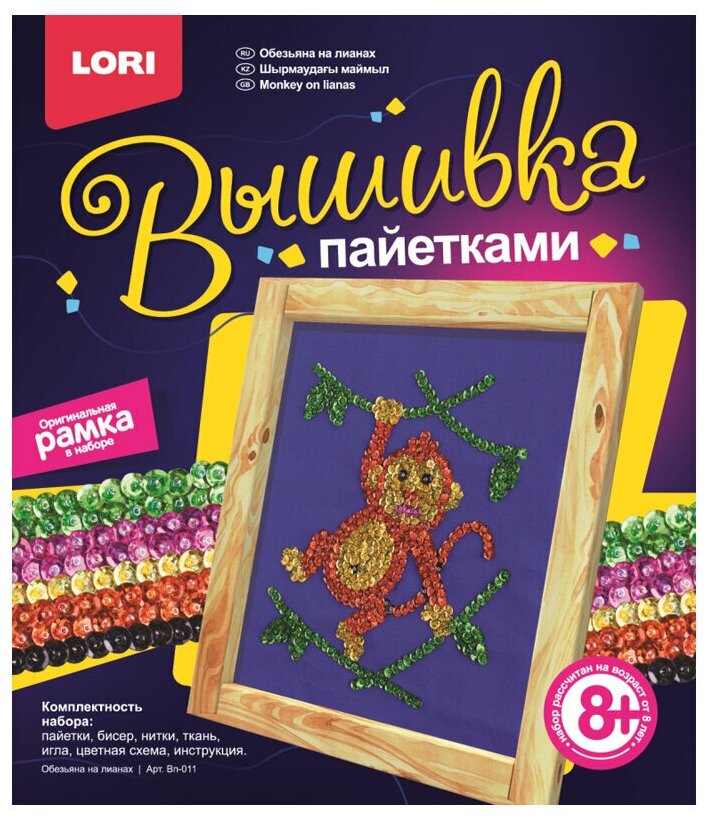 LORI

RU Обезьяна на лианах
KZ Шырмаудағы маймыл
GB Monkey on lianas

Вышивка
пайетками

Оригинальная
рамка
в наборе

Комплектность набора:
пайетки, бисер, нитки, ткань, игла, цветная схема, инструкция.

Обезьяна на лианах | Арт. Вп-011

набор рассчитан на возраст от 8 лет
8+